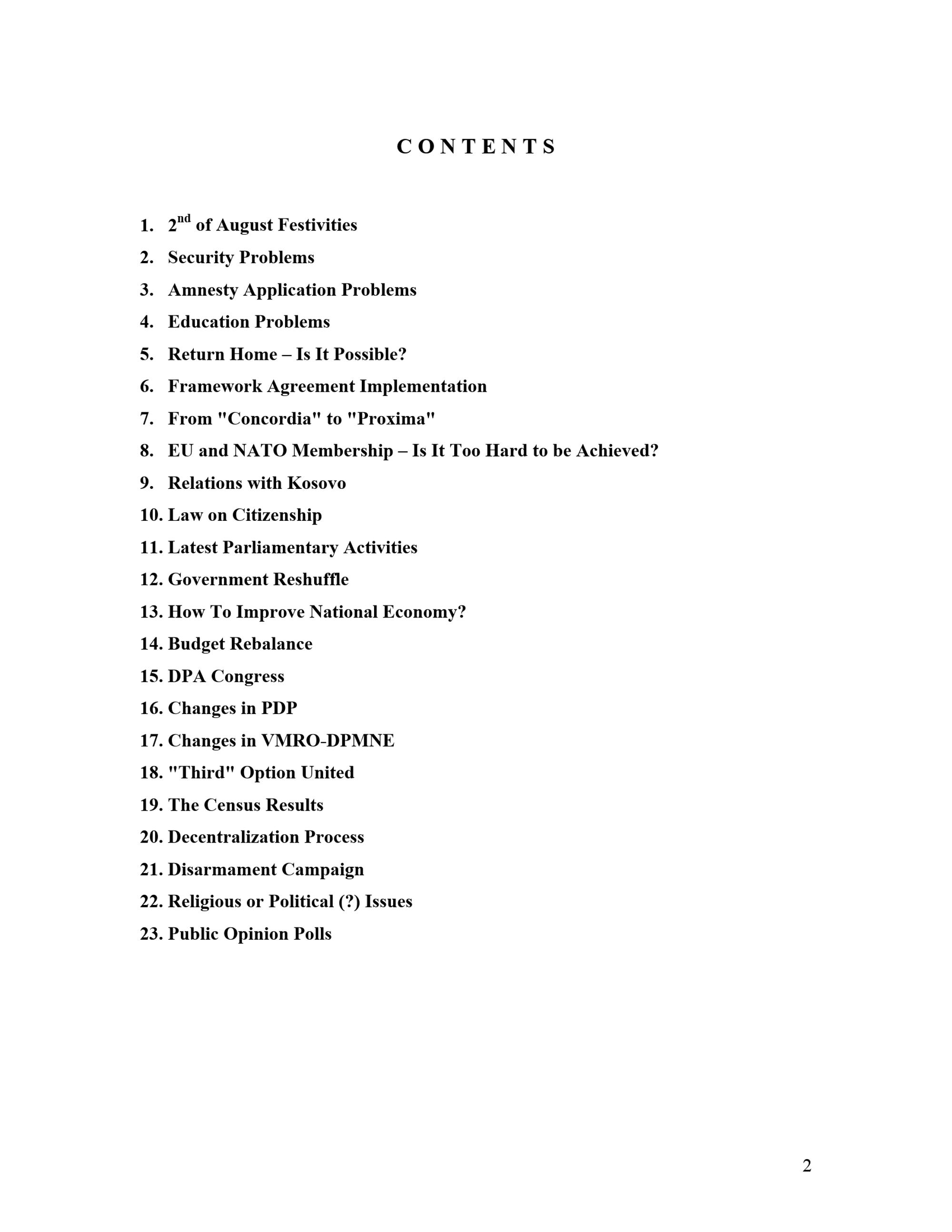 C O N T E N T S

1. 2nd of August Festivities
2. Security Problems
3. Amnesty Application Problems
4. Education Problems
5. Return Home – Is It Possible?
6. Framework Agreement Implementation
7. From "Concordia" to "Proxima"
8. EU and NATO Membership – Is It Too Hard to be Achieved?
9. Relations with Kosovo
10. Law on Citizenship
11. Latest Parliamentary Activities
12. Government Reshuffle
13. How To Improve National Economy?
14. Budget Rebalance
15. DPA Congress
16. Changes in PDP
17. Changes in VMRO-DPMNE
18. "Third" Option United
19. The Census Results
20. Decentralization Process
21. Disarmament Campaign
22. Religious or Political (?) Issues
23. Public Opinion Polls

2